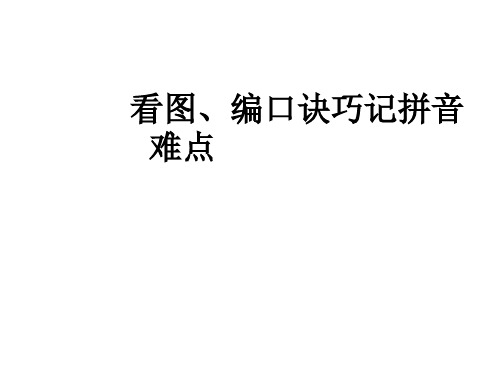 看图、编口诀巧记拼音难点